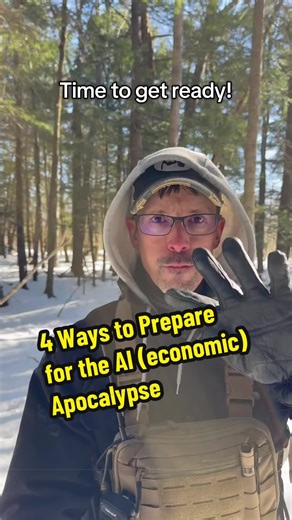 Time to get ready!

4 Ways to Prepare for the AI (economic) Apocalypse